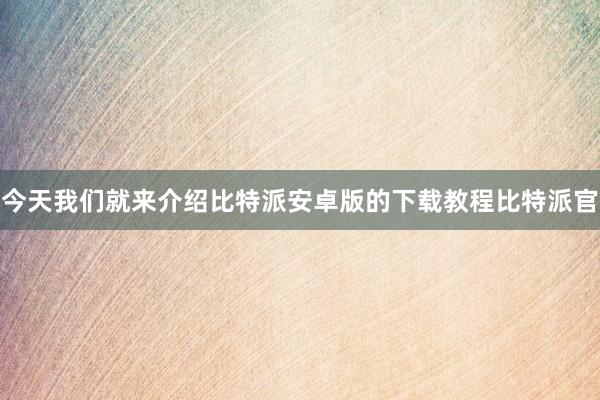 今天我们就来介绍比特派安卓版的下载教程比特派官